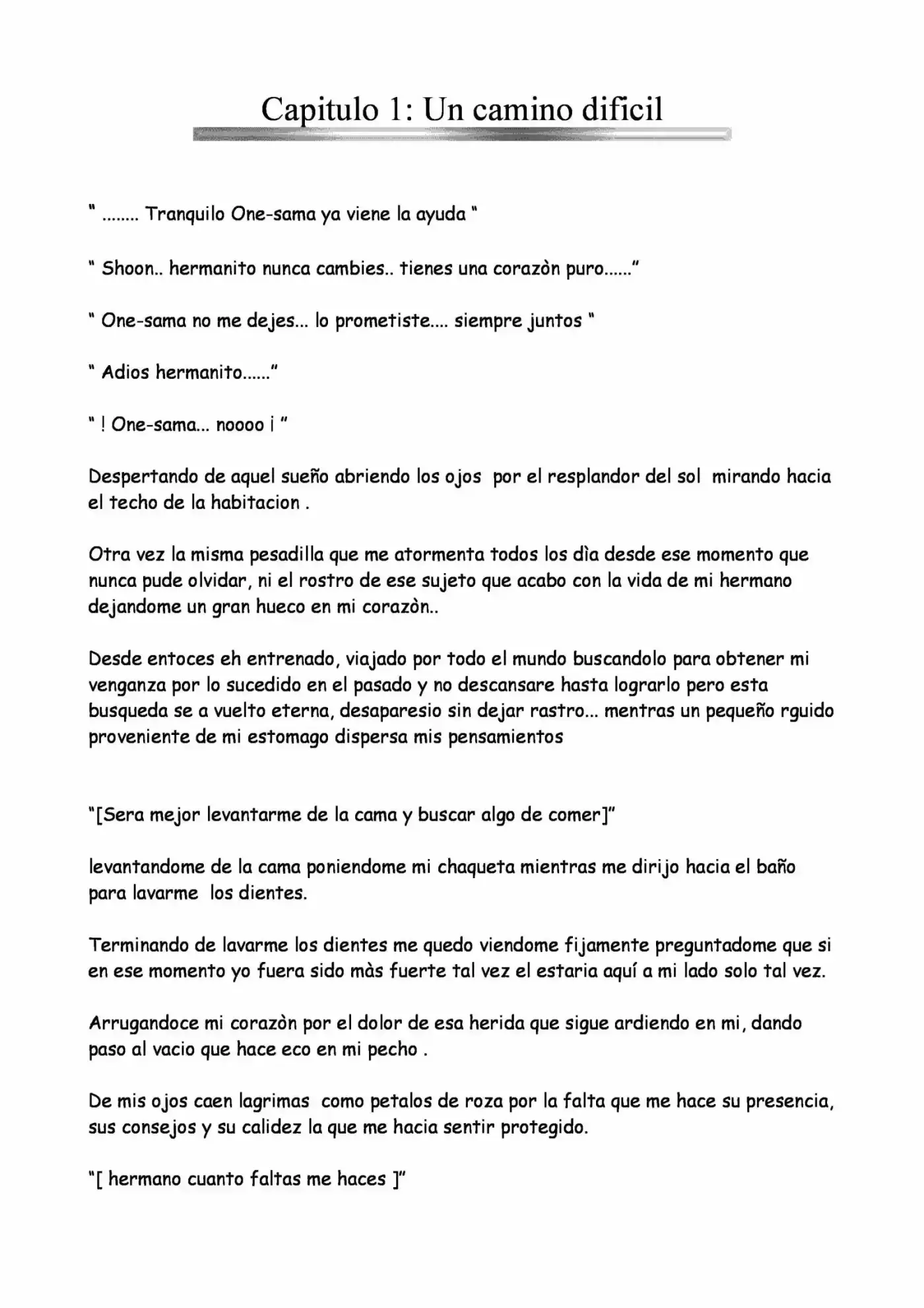 Capitulo 1: Un camino dificil

" ........ Tranquilo One-sama ya viene la ayuda "

" Shoon.. hermanito nunca cambies.. tienes una corazòn puro......"

" One-sama no me dejes... lo prometiste.... siempre juntos "

" Adios hermanito......"

" ! One-sama... noooo ¡ "

Despertando de aquel sueño abriendo los ojos por el resplandor del sol mirando hacia el techo de la habitacion .

Otra vez la misma pesadilla que me atormenta todos los dìa desde ese momento que nunca pude olvidar, ni el rostro de ese sujeto que acabo con la vida de mi hermano dejandome un gran hueco en mi corazòn..

Desde entoces eh entrenado, viajado por todo el mundo buscandolo para obtener mi venganza por lo sucedido en el pasado y no descansare hasta lograrlo pero esta busqueda se a vuelto eterna, desaparesio sin dejar rastro... mentras un pequeño rguido proveniente de mi estomago dispersa mis pensamientos

"[Sera mejor levantarme de la cama y buscar algo de comer]"

levantandome de la cama poniendome mi chaqueta mientras me dirijo hacia el baño para lavarme los dientes.

Terminando de lavarme los dientes me quedo viendome fijamente preguntadome que si en ese momento yo fuera sido màs fuerte tal vez el estaria aquí a mi lado solo tal vez.

Arrugandoce mi corazòn por el dolor de esa herida que sigue ardiendo en mi, dando paso al vacio que hace eco en mi pecho .

De mis ojos caen lagrimas como petalos de roza por la falta que me hace su presencia, sus consejos y su calidez la que me hacia sentir protegido.

"[ hermano cuanto faltas me haces ]"